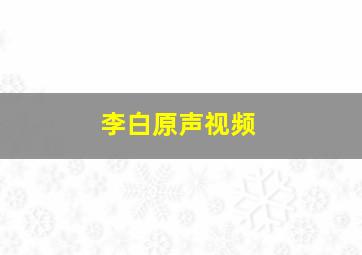 李白原声视频